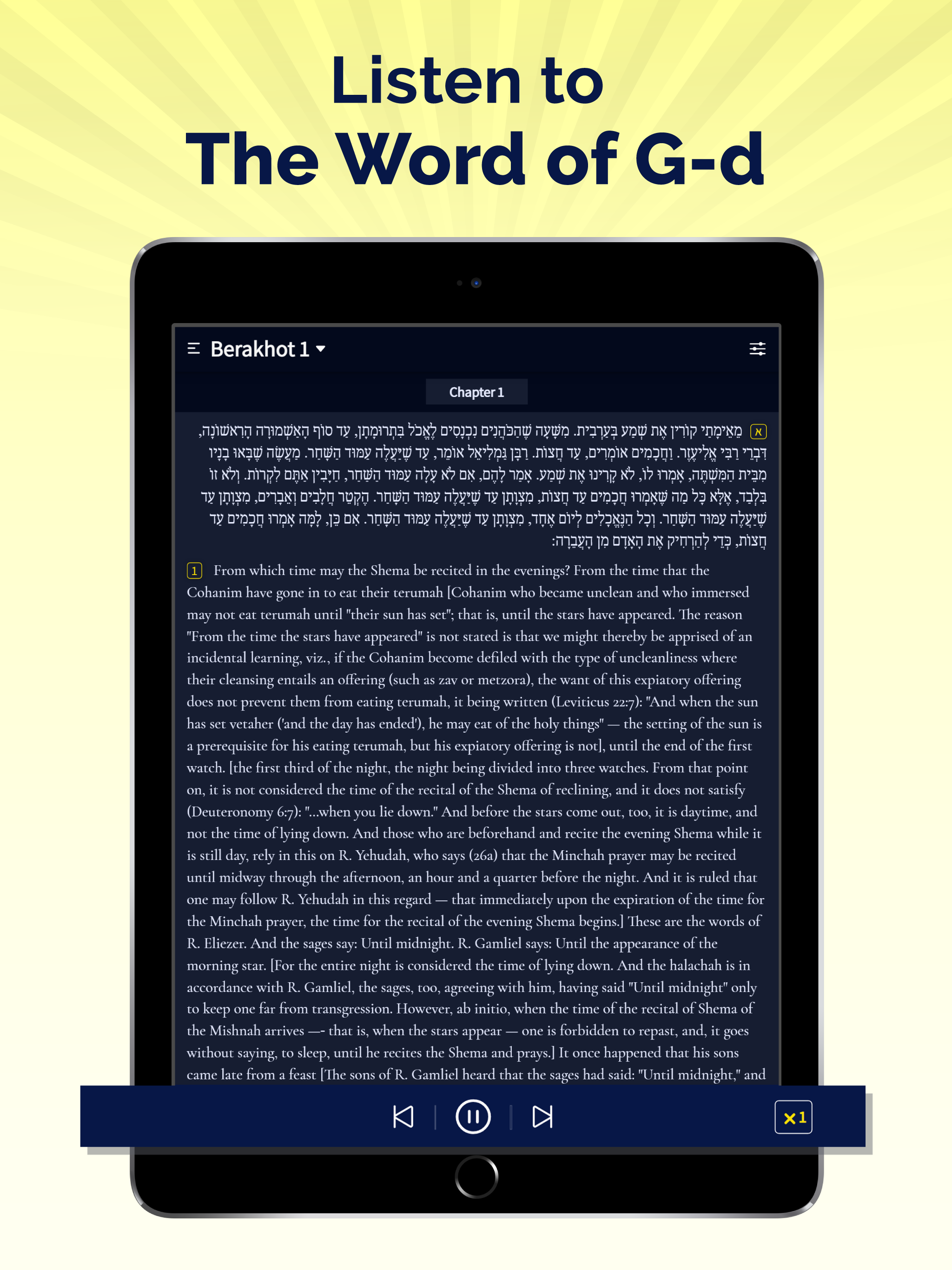 Listen to
The Word of G-d

Berakhot 1

Chapter 1

א מֵאֵימָתַי קוֹרִין אֶת שְׁמַע בְּעַרְבִית. מִשָּׁעָה שֶׁהַכֹּהֲנִים נִכְנָסִים לֶאֱכֹל בִּתְרוּמָתָן, עַד סוֹף הָאַשְׁמוּרָה הָרִאשׁוֹנָה, דִּבְרֵי רַבִּי אֱלִיעֶזֶר. וַחֲכָמִים אוֹמְרִים, עַד חֲצוֹת. רַבָּן גַּמְלִיאֵל אוֹמֵר, עַד שֶׁיַּעֲלֶה עַמּוּד הַשָּׁחַר. מַעֲשֶׂה שֶׁבָּאוּ בָנָיו מִבֵּית הַמִּשְׁתֶּה, אָמְרוּ לוֹ, לֹא קָרִינוּ אֶת שְׁמַע. אָמַר לָהֶם, אִם לֹא עָלָה עַמּוּד הַשַּׁחַר, חַיָּבִין אַתֶּם לִקְרוֹת. וְלֹא זוֹ בִּלְבַד, אֶלָּא כָּל מַה שֶּׁאָמְרוּ חֲכָמִים עַד חֲצוֹת, מִצְוָתָן עַד שֶׁיַּעֲלֶה עַמּוּד הַשָּׁחַר. הֶקְטֵר חֲלָבִים וְאֵבָרִים, מִצְוָתָן עַד שֶׁיַּעֲלֶה עַמּוּד הַשָּׁחַר. וְכָל הַנֶּאֱכָלִים לְיוֹם אֶחָד, מִצְוָתָן עַד שֶׁיַּעֲלֶה עַמּוּד הַשָּׁחַר. אִם כֵּן, לָמָּה אָמְרוּ חֲכָמִים עַד חֲצוֹת, כְּדֵי לְהַרְחִיק אֶת הָאָדָם מִן הָעֲבֵרָה:

1 From which time may the Shema be recited in the evenings? From the time that the Cohanim have gone in to eat their terumah [Cohanim who became unclean and who immersed may not eat terumah until "their sun has set"; that is, until the stars have appeared. The reason "From the time the stars have appeared" is not stated is that we might thereby be apprised of an incidental learning, viz., if the Cohanim become defiled with the type of uncleanliness where their cleansing entails an offering (such as zav or metzora), the want of this expiatory offering does not prevent them from eating terumah, it being written (Leviticus 22:7): "And when the sun has set vetaher ('and the day has ended'), he may eat of the holy things" — the setting of the sun is a prerequisite for his eating terumah, but his expiatory offering is not], until the end of the first watch. [the first third of the night, the night being divided into three watches. From that point on, it is not considered the time of the recital of the Shema of reclining, and it does not satisfy (Deuteronomy 6:7): "...when you lie down." And before the stars come out, too, it is daytime, and not the time of lying down. And those who are beforehand and recite the evening Shema while it is still day, rely in this on R. Yehudah, who says (26a) that the Minchah prayer may be recited until midway through the afternoon, an hour and a quarter before the night. And it is ruled that one may follow R. Yehudah in this regard — that immediately upon the expiration of the time for the Minchah prayer, the time for the recital of the evening Shema begins.] These are the words of R. Eliezer. And the sages say: Until midnight. R. Gamliel says: Until the appearance of the morning star. [For the entire night is considered the time of lying down. And the halachah is in accordance with R. Gamliel, the sages, too, agreeing with him, having said "Until midnight" only to keep one far from transgression. However, ab initio, when the time of the recital of Shema of the Mishnah arrives —- that is, when the stars appear — one is forbidden to repast, and, it goes without saying, to sleep, until he recites the Shema and prays.] It once happened that his sons came late from a feast [The sons of R. Gamliel heard that the sages had said: "Until midnight," and

×1